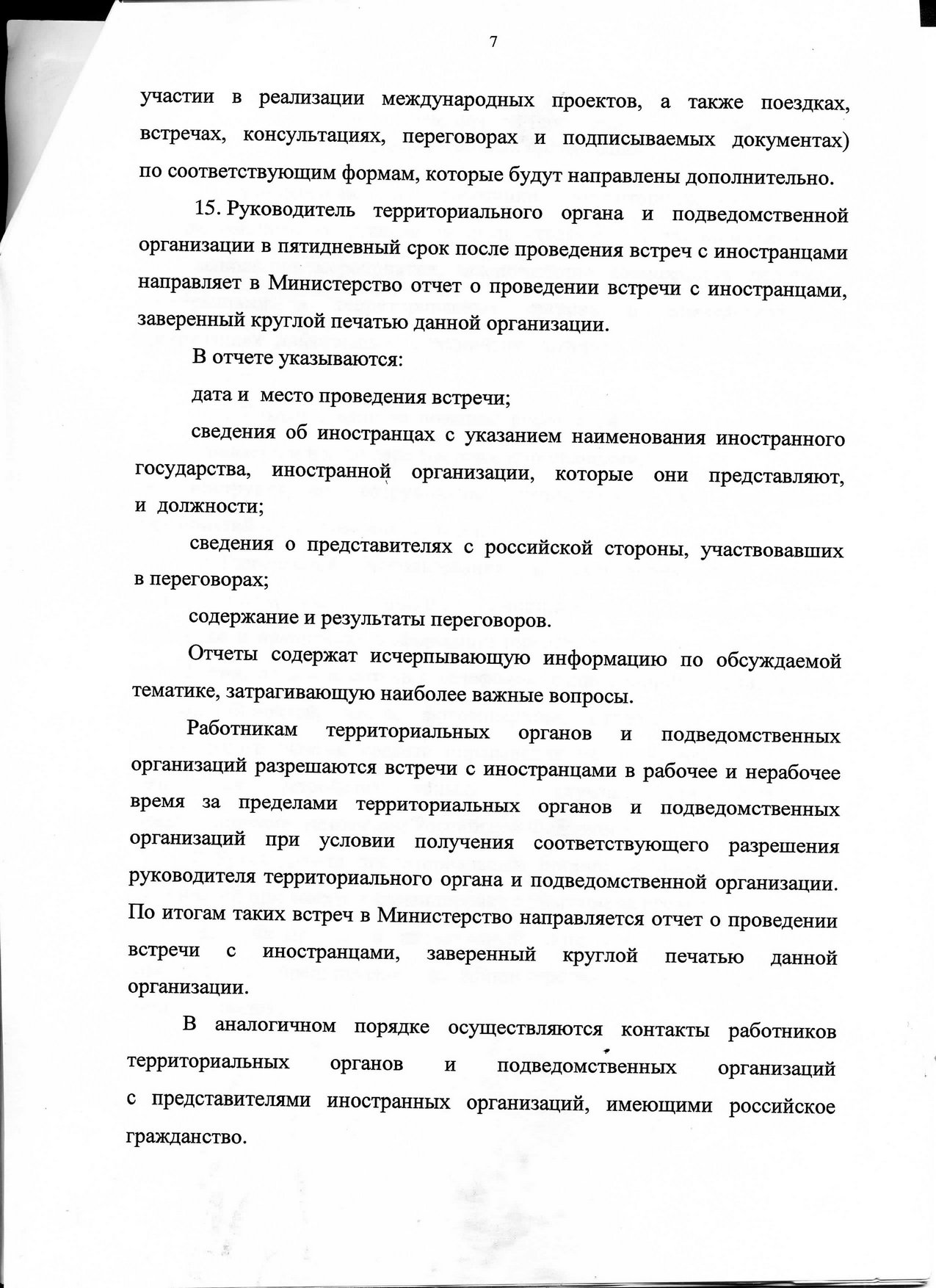 7

участии в реализации международных проектов, а также поездках, встречах, консультациях, переговорах и подписываемых документах) по соответствующим формам, которые будут направлены дополнительно.

15. Руководитель территориального органа и подведомственной организации в пятидневный срок после проведения встреч с иностранцами направляет в Министерство отчет о проведении встречи с иностранцами, заверенный круглой печатью данной организации.

В отчете указываются:

дата и место проведения встречи;

сведения об иностранцах с указанием наименования иностранного государства, иностранной организации, которые они представляют, и должности;

сведения о представителях с российской стороны, участвовавших в переговорах;

содержание и результаты переговоров.

Отчеты содержат исчерпывающую информацию по обсуждаемой тематике, затрагивающую наиболее важные вопросы.

Работникам территориальных органов и подведомственных организаций разрешаются встречи с иностранцами в рабочее и нерабочее время за пределами территориальных органов и подведомственных организаций при условии получения соответствующего разрешения руководителя территориального органа и подведомственной организации. По итогам таких встреч в Министерство направляется отчет о проведении встречи с иностранцами, заверенный круглой печатью данной организации.

В аналогичном порядке осуществляются контакты работников территориальных органов и подведомственных организаций с представителями иностранных организаций, имеющими российское гражданство.